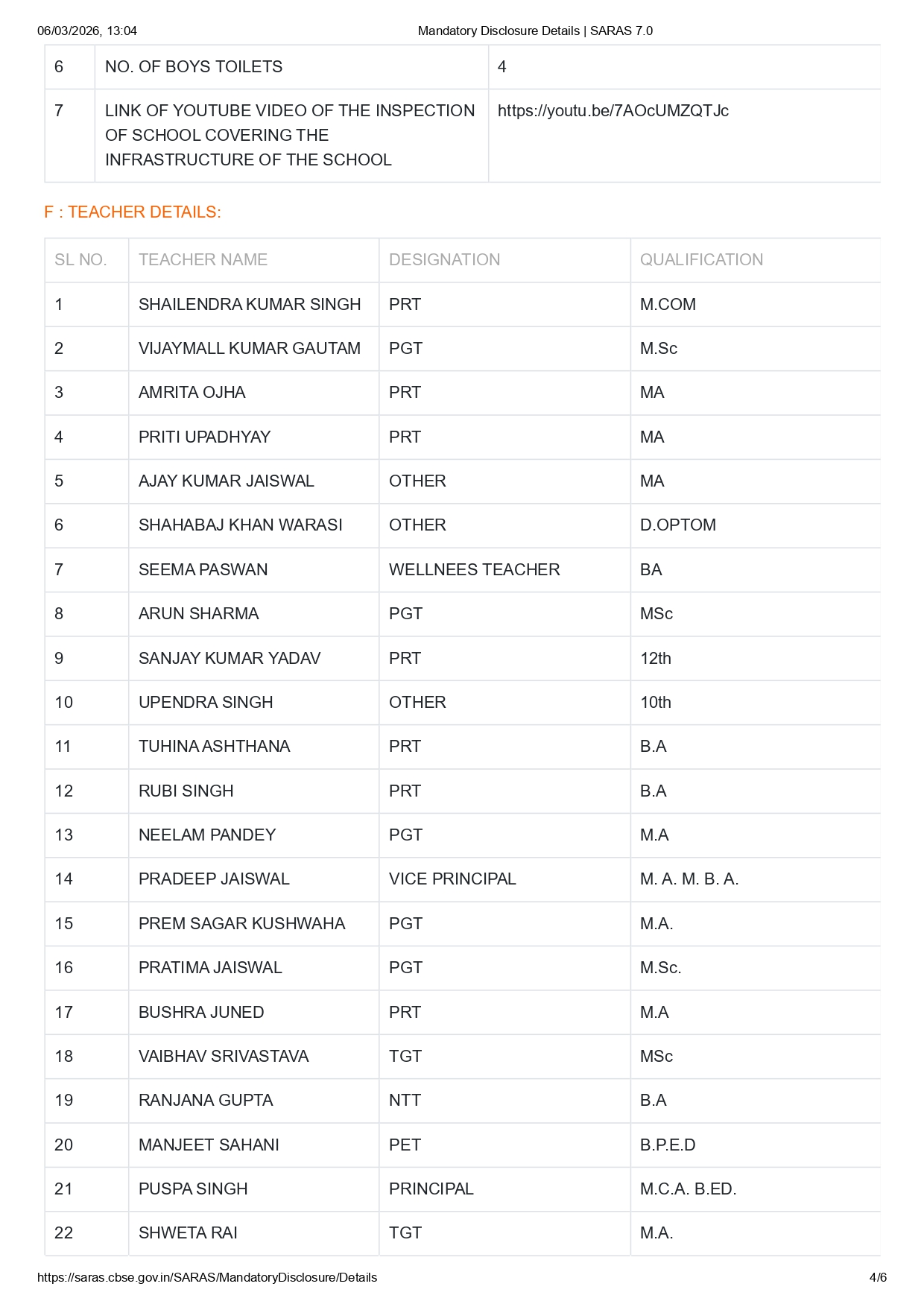 06/03/2026, 13:04 Mandatory Disclosure Details | SARAS 7.0

| 6 | NO. OF BOYS TOILETS | 4 |
|---|---|---|
| 7 | LINK OF YOUTUBE VIDEO OF THE INSPECTION OF SCHOOL COVERING THE INFRASTRUCTURE OF THE SCHOOL | https://youtu.be/7AOcUMZQTJc |

F : TEACHER DETAILS:

| SL NO. | TEACHER NAME | DESIGNATION | QUALIFICATION |
|---|---|---|---|
| 1 | SHAILENDRA KUMAR SINGH | PRT | M.COM |
| 2 | VIJAYMALL KUMAR GAUTAM | PGT | M.Sc |
| 3 | AMRITA OJHA | PRT | MA |
| 4 | PRITI UPADHYAY | PRT | MA |
| 5 | AJAY KUMAR JAISWAL | OTHER | MA |
| 6 | SHAHABAJ KHAN WARASI | OTHER | D.OPTOM |
| 7 | SEEMA PASWAN | WELLNEES TEACHER | BA |
| 8 | ARUN SHARMA | PGT | MSc |
| 9 | SANJAY KUMAR YADAV | PRT | 12th |
| 10 | UPENDRA SINGH | OTHER | 10th |
| 11 | TUHINA ASHTHANA | PRT | B.A |
| 12 | RUBI SINGH | PRT | B.A |
| 13 | NEELAM PANDEY | PGT | M.A |
| 14 | PRADEEP JAISWAL | VICE PRINCIPAL | M. A. M. B. A. |
| 15 | PREM SAGAR KUSHWAHA | PGT | M.A. |
| 16 | PRATIMA JAISWAL | PGT | M.Sc. |
| 17 | BUSHRA JUNED | PRT | M.A |
| 18 | VAIBHAV SRIVASTAVA | TGT | MSc |
| 19 | RANJANA GUPTA | NTT | B.A |
| 20 | MANJEET SAHANI | PET | B.P.E.D |
| 21 | PUSPA SINGH | PRINCIPAL | M.C.A. B.ED. |
| 22 | SHWETA RAI | TGT | M.A. |

https://saras.cbse.gov.in/SARAS/MandatoryDisclosure/Details 4/6